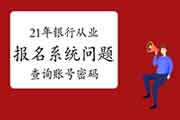 21年银行从业

报名系统问题

查询账号密码